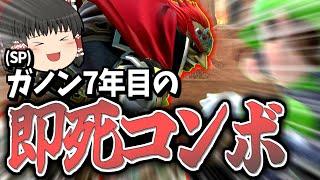 (SP)
ガノン7年目の
即死コンボ